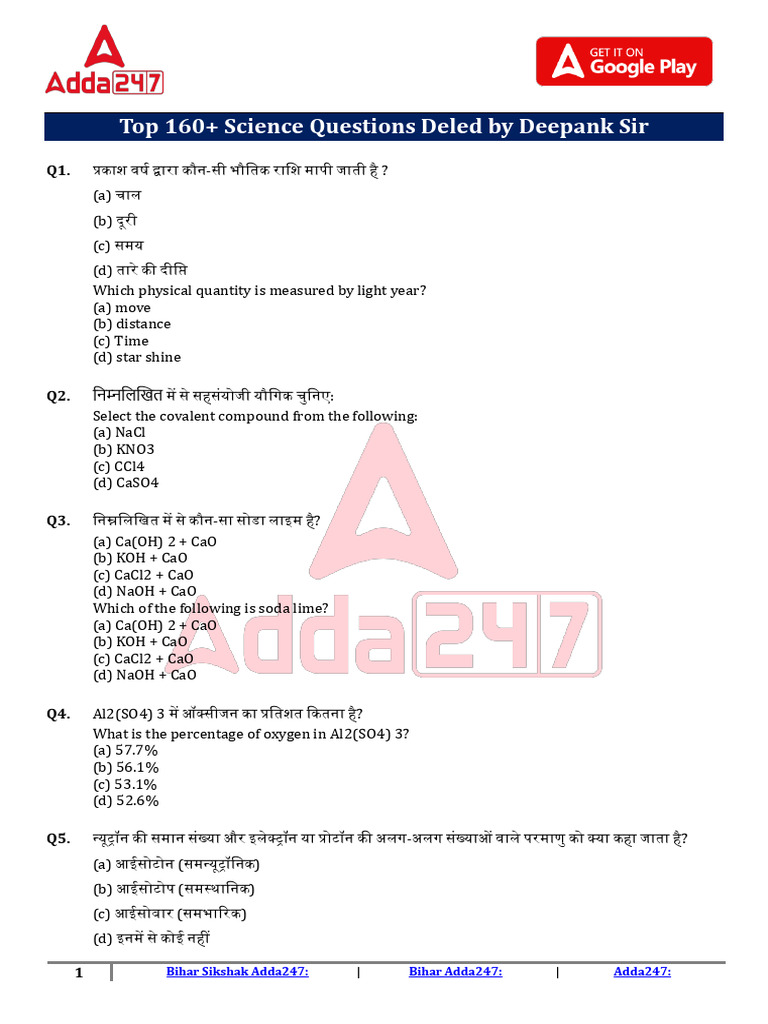 Adda247

GET IT ON Google Play

Top 160+ Science Questions Deled by Deepank Sir

Q1. प्रकाश वर्ष द्वारा कौन-सी भौतिक राशि मापी जाती है ?
(a) चाल
(b) दूरी
(c) समय
(d) तारे की दीप्ति
Which physical quantity is measured by light year?
(a) move
(b) distance
(c) Time
(d) star shine

Q2. निम्नलिखित में से सहसंयोजी यौगिक चुनिए:
Select the covalent compound from the following:
(a) NaCl
(b) KNO3
(c) CCl4
(d) CaSO4

Q3. निम्नलिखित में से कौन-सा सोडा लाइम है?
(a) Ca(OH) 2 + CaO
(b) KOH + CaO
(c) CaCl2 + CaO
(d) NaOH + CaO
Which of the following is soda lime?
(a) Ca(OH) 2 + CaO
(b) KOH + CaO
(c) CaCl2 + CaO
(d) NaOH + CaO

Q4. Al2(SO4) 3 में ऑक्सीजन का प्रतिशत कितना है?
What is the percentage of oxygen in Al2(SO4) 3?
(a) 57.7%
(b) 56.1%
(c) 53.1%
(d) 52.6%

Q5. न्यूट्रॉन की समान संख्या और इलेक्ट्रॉन या प्रोटॉन की अलग-अलग संख्याओं वाले परमाणु को क्या कहा जाता है?
(a) आईसोटोन (समन्यूट्रॉनिक)
(b) आईसोटोप (समस्थानिक)
(c) आईसोबार (समभारिक)
(d) इनमें से कोई नहीं

1 | Bihar Sikshak Adda247: | Bihar Adda247: | Adda247: